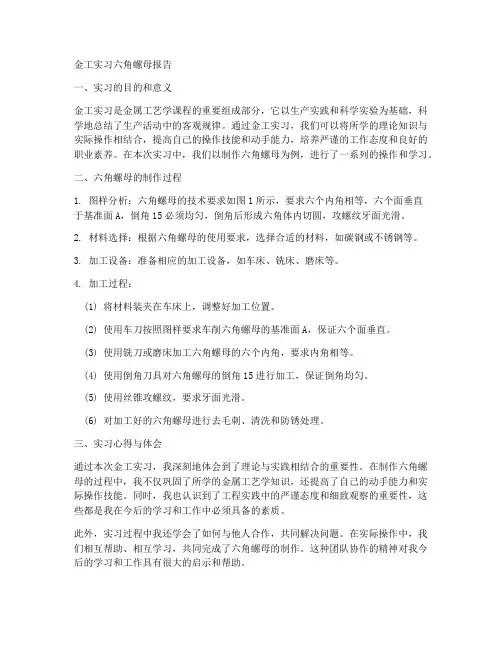 金工实习六角螺母报告

一、实习的目的和意义

金工实习是金属工艺学课程的重要组成部分，它以生产实践和科学实验为基础，科学地总结了生产活动中的客观规律。通过金工实习，我们可以将所学的理论知识与实际操作相结合，提高自己的操作技能和动手能力，培养严谨的工作态度和良好的职业素养。在本次实习中，我们以制作六角螺母为例，进行了一系列的操作和学习。

二、六角螺母的制作过程

1. 图样分析：六角螺母的技术要求如图1所示，要求六个内角相等，六个面垂直于基准面A，倒角15必须均匀，倒角后形成六角体内切圆，攻螺纹牙面光滑。

2. 材料选择：根据六角螺母的使用要求，选择合适的材料，如碳钢或不锈钢等。

3. 加工设备：准备相应的加工设备，如车床、铣床、磨床等。

4. 加工过程：

(1) 将材料装夹在车床上，调整好加工位置。

(2) 使用车刀按照图样要求车削六角螺母的基准面A，保证六个面垂直。

(3) 使用铣刀或磨床加工六角螺母的六个内角，要求内角相等。

(4) 使用倒角刀具对六角螺母的倒角15进行加工，保证倒角均匀。

(5) 使用丝锥攻螺纹，要求牙面光滑。

(6) 对加工好的六角螺母进行去毛刺、清洗和防锈处理。

三、实习心得与体会

通过本次金工实习，我深刻地体会到了理论与实践相结合的重要性。在制作六角螺母的过程中，我不仅巩固了所学的金属工艺学知识，还提高了自己的动手能力和实际操作技能。同时，我也认识到了工程实践中的严谨态度和细致观察的重要性，这些都是我在今后的学习和工作中必须具备的素质。

此外，实习过程中我还学会了如何与他人合作，共同解决问题。在实际操作中，我们相互帮助、相互学习，共同完成了六角螺母的制作。这种团队协作的精神对我今后的学习和工作具有很大的启示和帮助。